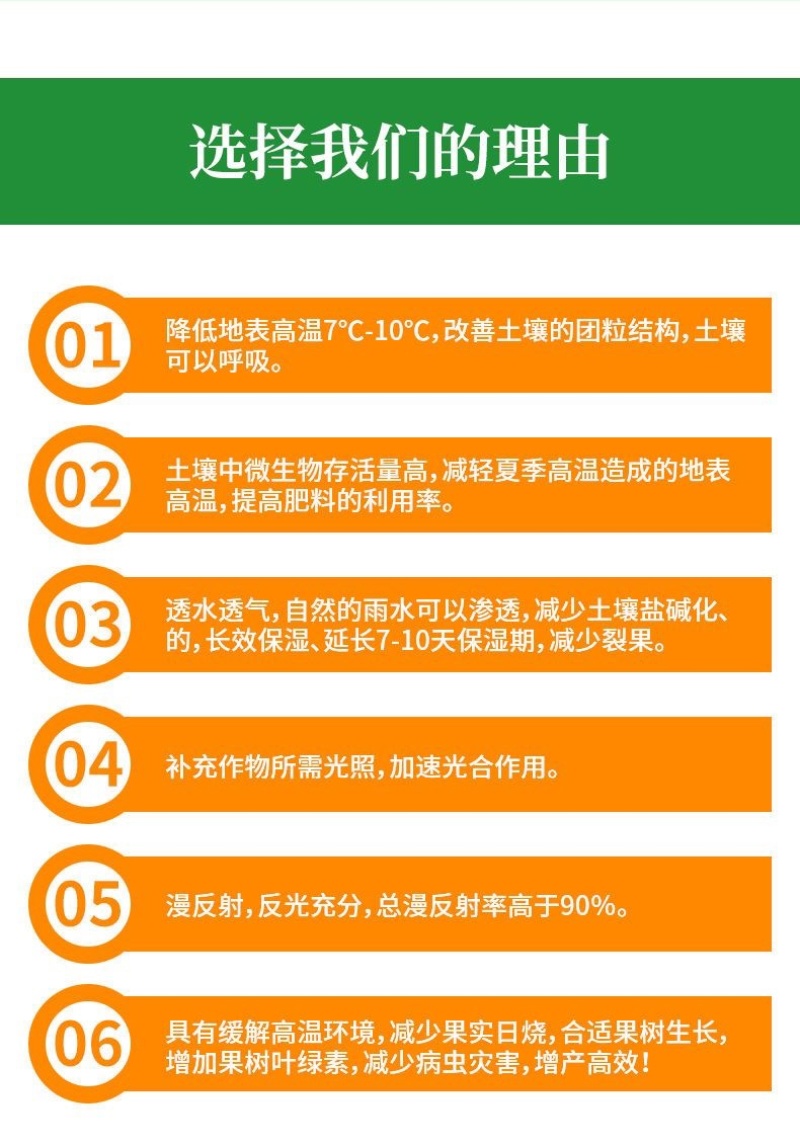 选择我们的理由

01
降低地表高温7℃-10℃，改善土壤的团粒结构，土壤可以呼吸。

02
土壤中微生物存活量高，减轻夏季高温造成的地表高温，提高肥料的利用率。

03
透水透气，自然的雨水可以渗透，减少土壤盐碱化、的，长效保湿、延长7-10天保湿期，减少裂果。

04
补充作物所需光照，加速光合作用。

05
漫反射，反光充分，总漫反射率高于90%。

06
具有缓解高温环境，减少果实日烧，合适果树生长，增加果树叶绿素，减少病虫灾害，增产高效！